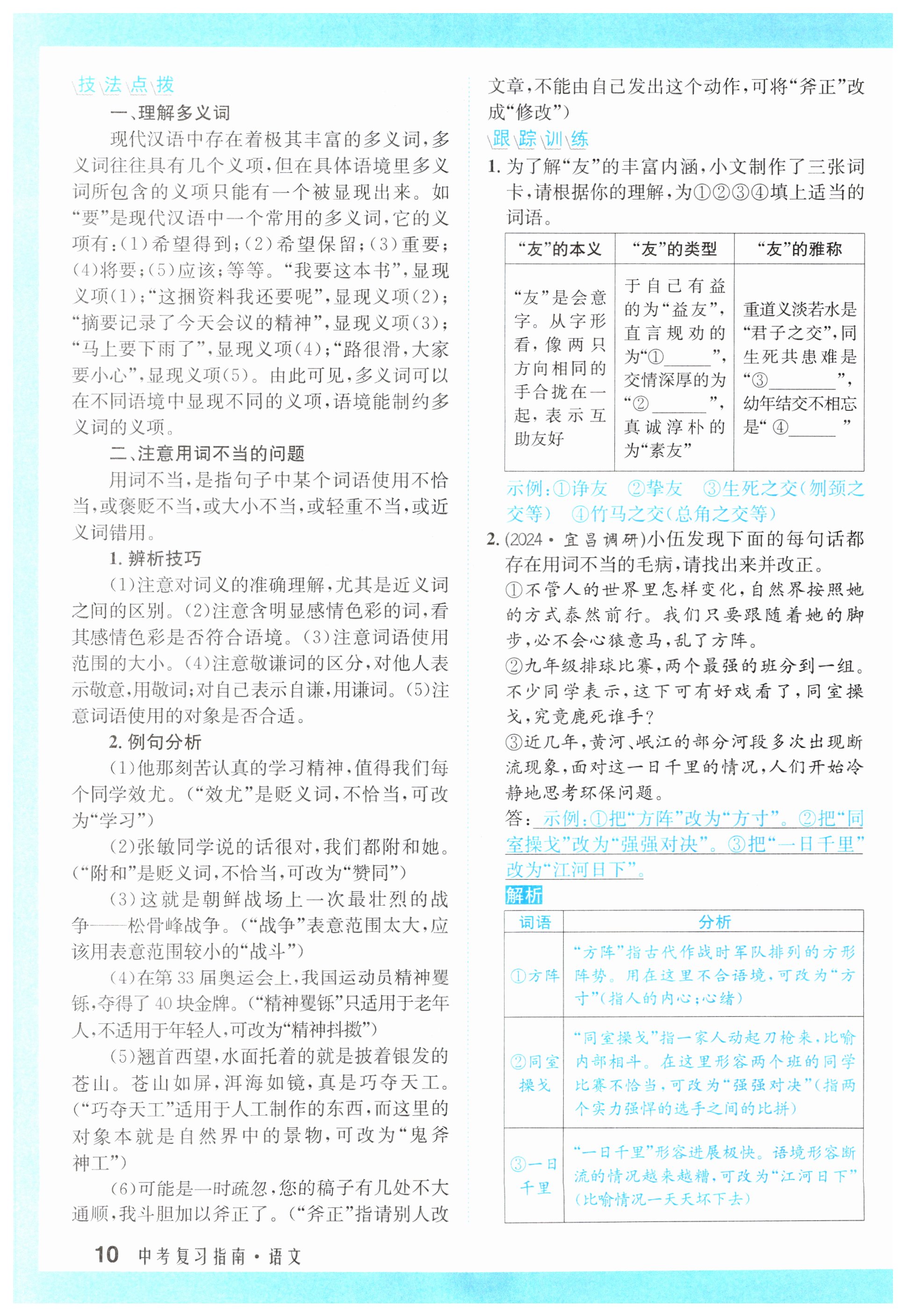 技法点拨

一、理解多义词

现代汉语中存在着极其丰富的多义词，多义词往往具有几个义项，但在具体语境里多义词所包含的义项只能有一个被显现出来。如“要”是现代汉语中一个常用的多义词，它的义项有：(1)希望得到；(2)希望保留；(3)重要；(4)将要；(5)应该；等等。“我要这本书”，显现义项(1)；“这捆资料我还要呢”，显现义项(2)；“摘要记录了今天会议的精神”，显现义项(3)；“马上要下雨了”，显现义项(4)；“路很滑，大家要小心”，显现义项(5)。由此可见，多义词可以在不同语境中显现不同的义项，语境能制约多义词的义项。

二、注意用词不当的问题

用词不当，是指句子中某个词语使用不恰当，或褒贬不当，或大小不当，或轻重不当，或近义词错用。

1. 辨析技巧

(1)注意对词义的准确理解，尤其是近义词之间的区别。(2)注意含明显感情色彩的词，看其感情色彩是否符合语境。(3)注意词语使用范围的大小。(4)注意敬谦词的区分，对他人表示敬意，用敬词；对自己表示自谦，用谦词。(5)注意词语使用的对象是否合适。

2. 例句分析

(1)他那刻苦认真的学习精神，值得我们每个同学效尤。(“效尤”是贬义词，不恰当，可改为“学习”)

(2)张敏同学说的话很对，我们都附和她。(“附和”是贬义词，不恰当，可改为“赞同”)

(3)这就是朝鲜战场上一次最壮烈的战争——松骨峰战争。(“战争”表意范围太大，应该用表意范围较小的“战斗”)

(4)在第33届奥运会上，我国运动员精神矍铄，夺得了40块金牌。(“精神矍铄”只适用于老年人，不适用于年轻人，可改为“精神抖擞”)

(5)翘首西望，水面托着的就是披着银发的苍山。苍山如屏，洱海如镜，真是巧夺天工。(“巧夺天工”适用于人工制作的东西，而这里的对象本就是自然界中的景物，可改为“鬼斧神工”)

(6)可能是一时疏忽，您的稿子有几处不大通顺，我斗胆加以斧正了。(“斧正”指请别人改文章，不能由自己发出这个动作，可将“斧正”改成“修改”)

跟踪训练

1. 为了解“友”的丰富内涵，小文制作了三张词卡，请根据你的理解，为①②③④填上适当的词语。

| “友”的本义 | “友”的类型 | “友”的雅称 |
|---|---|---|
| “友”是会意字。从字形看，像两只方向相同的手合拢在一起，表示互助友好 | 于自己有益的为“益友”，直言规劝的为“①______”，交情深厚的为“②______”，真诚淳朴的为“素友” | 重道义淡若水是“君子之交”，同生死共患难是“③______”，幼年结交不相忘是“④______” |

示例：①诤友 ②挚友 ③生死之交(刎颈之交等) ④竹马之交(总角之交等)

2. (2024·宜昌调研)小伍发现下面的每句话都存在用词不当的毛病，请找出来并改正。

①不管人的世界里怎样变化，自然界按照她的方式泰然前行。我们只要跟随着她的脚步，必不会心猿意马，乱了方阵。

②九年级排球比赛，两个最强的班分到一组。不少同学表示，这下可有好戏看了，同室操戈，究竟鹿死谁手？

③近几年，黄河、岷江的部分河段多次出现断流现象，面对这一日千里的情况，人们开始冷静地思考环保问题。

答：示例：①把“方阵”改为“方寸”。②把“同室操戈”改为“强强对决”。③把“一日千里”改为“江河日下”。

解析

| 词语 | 分析 |
|---|---|
| ①方阵 | “方阵”指古代作战时军队排列的方形阵势。用在这里不合语境，可改为“方寸”(指人的内心；心绪) |
| ②同室操戈 | “同室操戈”指一家人动起刀枪来，比喻内部相斗。在这里形容两个班的同学比赛不恰当，可改为“强强对决”(指两个实力强悍的选手之间的比拼) |
| ③一日千里 | “一日千里”形容进展极快。语境形容断流的情况越来越糟，可改为“江河日下”(比喻情况一天天坏下去) |

10 中考复习指南·语文